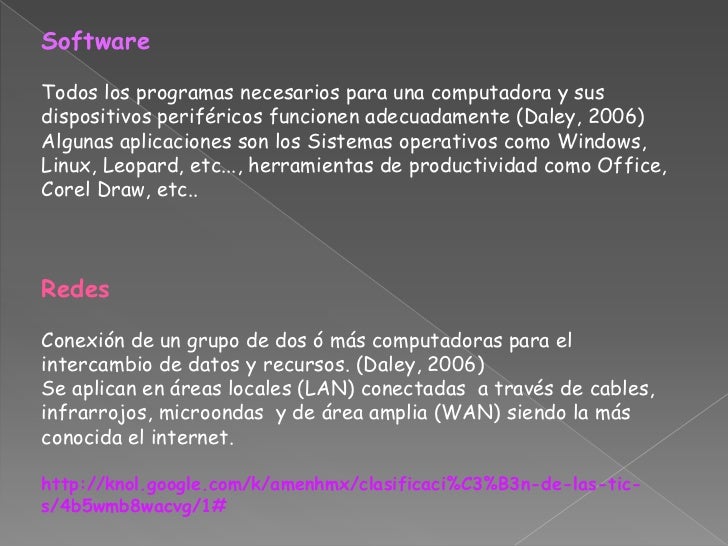 Software

Todos los programas necesarios para una computadora y sus dispositivos periféricos funcionen adecuadamente (Daley, 2006) Algunas aplicaciones son los Sistemas operativos como Windows, Linux, Leopard, etc..., herramientas de productividad como Office, Corel Draw, etc..

Redes

Conexión de un grupo de dos ó más computadoras para el intercambio de datos y recursos. (Daley, 2006) Se aplican en áreas locales (LAN) conectadas a través de cables, infrarrojos, microondas y de área amplia (WAN) siendo la más conocida el internet.

http://knol.google.com/k/amenhmx/clasificaci%C3%B3n-de-las-tic-s/4b5wmb8wacvg/1#